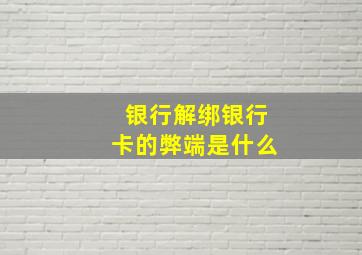 银行解绑银行卡的弊端是什么